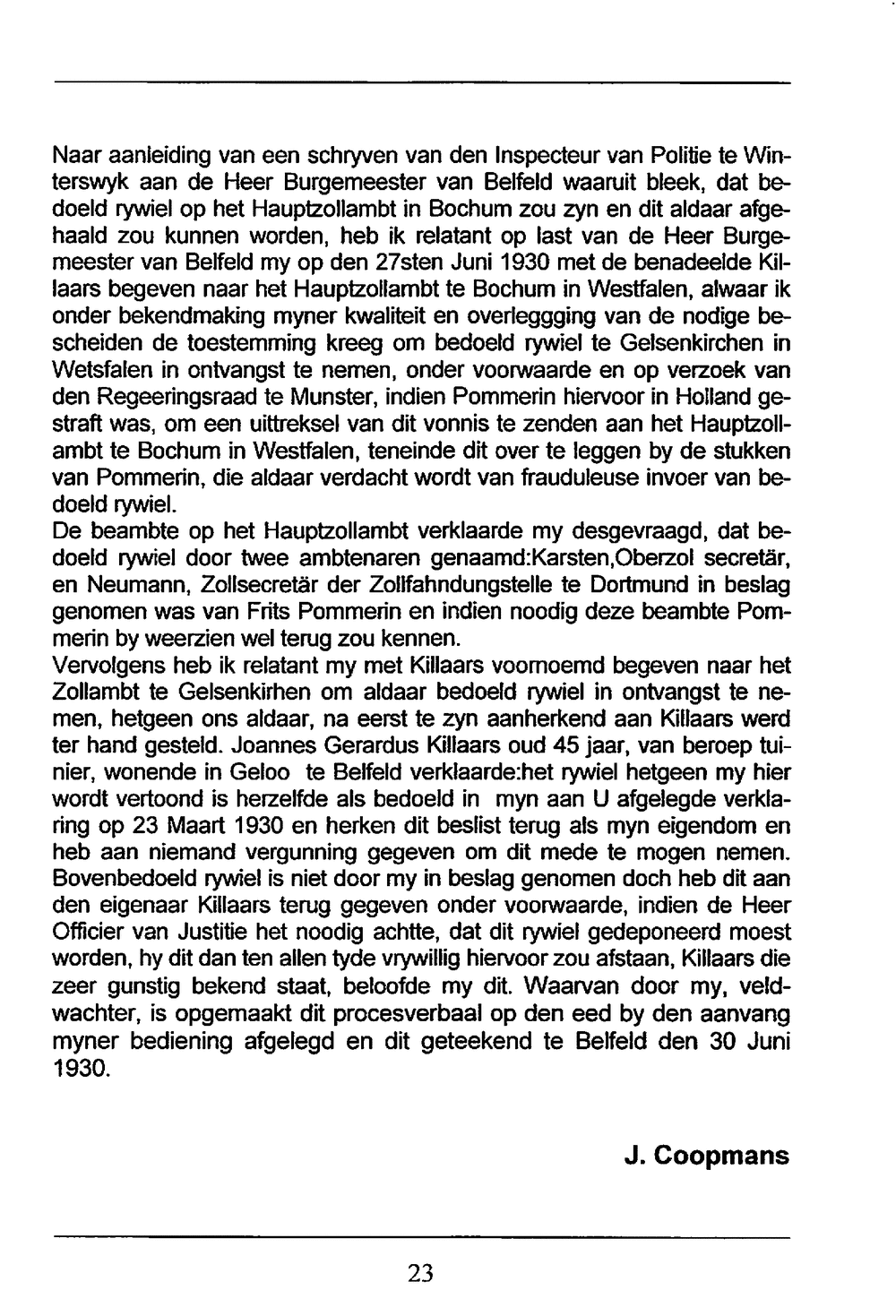 Naar aanleiding van een schryven van den Inspecteur van Politie te Winterswyk aan de Heer Burgemeester van Belfeld waaruit bleek, dat bedoeld rywiel op het Hauptzollambt in Bochum zou zyn en dit aldaar afgehaald zou kunnen worden, heb ik relatant op last van de Heer Burgemeester van Belfeld my op den 27sten Juni 1930 met de benadeelde Killaars begeven naar het Hauptzollambt te Bochum in Westfalen, alwaar ik onder bekendmaking myner kwaliteit en overleggging van de nodige bescheiden de toestemming kreeg om bedoeld rywiel te Gelsenkirchen in Wetsfalen in ontvangst te nemen, onder voorwaarde en op verzoek van den Regeeringsraad te Munster, indien Pommerin hiervoor in Holland gestraft was, om een uittreksel van dit vonnis te zenden aan het Hauptzollambt te Bochum in Westfalen, teneinde dit over te leggen by de stukken van Pommerin, die aldaar verdacht wordt van frauduleuse invoer van bedoeld rywiel.
De beambte op het Hauptzollambt verklaarde my desgevraagd, dat bedoeld rywiel door twee ambtenaren genaamd:Karsten,Oberzol secretär, en Neumann, Zollsecretär der Zollfahndungstelle te Dortmund in beslag genomen was van Frits Pommerin en indien noodig deze beambte Pommerin by weerzien wel terug zou kennen.
Vervolgens heb ik relatant my met Killaars voornoemd begeven naar het Zollambt te Gelsenkirhen om aldaar bedoeld rywiel in ontvangst te nemen, hetgeen ons aldaar, na eerst te zyn aanherkend aan Killaars werd ter hand gesteld. Joannes Gerardus Killaars oud 45 jaar, van beroep tuinier, wonende in Geloo te Belfeld verklaarde:het rywiel hetgeen my hier wordt vertoond is herzelfde als bedoeld in myn aan U afgelegde verklaring op 23 Maart 1930 en herken dit beslist terug als myn eigendom en heb aan niemand vergunning gegeven om dit mede te mogen nemen. Bovenbedoeld rywiel is niet door my in beslag genomen doch heb dit aan den eigenaar Killaars terug gegeven onder voorwaarde, indien de Heer Officier van Justitie het noodig achtte, dat dit rywiel gedeponeerd moest worden, hy dit dan ten allen tyde vrywillig hiervoor zou afstaan, Killaars die zeer gunstig bekend staat, beloofde my dit. Waarvan door my, veldwachter, is opgemaakt dit procesverbaal op den eed by den aanvang myner bediening afgelegd en dit geteekend te Belfeld den 30 Juni 1930.

J. Coopmans

23